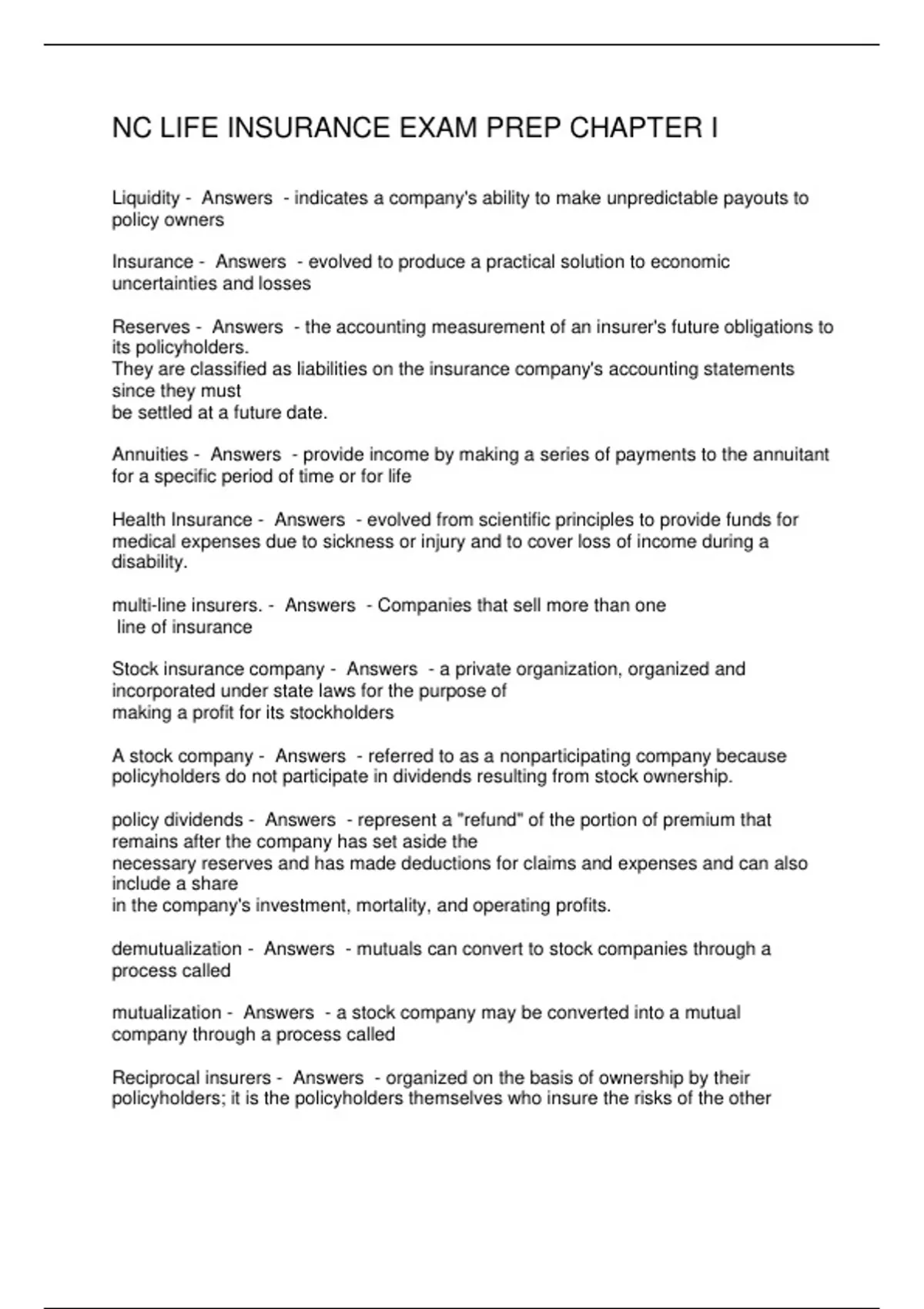 NC LIFE INSURANCE EXAM PREP CHAPTER I

Liquidity - Answers - indicates a company's ability to make unpredictable payouts to policy owners

Insurance - Answers - evolved to produce a practical solution to economic uncertainties and losses

Reserves - Answers - the accounting measurement of an insurer's future obligations to its policyholders.
They are classified as liabilities on the insurance company's accounting statements since they must
be settled at a future date.

Annuities - Answers - provide income by making a series of payments to the annuitant for a specific period of time or for life

Health Insurance - Answers - evolved from scientific principles to provide funds for medical expenses due to sickness or injury and to cover loss of income during a disability.

multi-line insurers. - Answers - Companies that sell more than one line of insurance

Stock insurance company - Answers - a private organization, organized and incorporated under state laws for the purpose of
making a profit for its stockholders

A stock company - Answers - referred to as a nonparticipating company because policyholders do not participate in dividends resulting from stock ownership.

policy dividends - Answers - represent a "refund" of the portion of premium that remains after the company has set aside the
necessary reserves and has made deductions for claims and expenses and can also include a share
in the company's investment, mortality, and operating profits.

demutualization - Answers - mutuals can convert to stock companies through a process called

mutualization - Answers - a stock company may be converted into a mutual company through a process called

Reciprocal insurers - Answers - organized on the basis of ownership by their policyholders; it is the policyholders themselves who insure the risks of the other